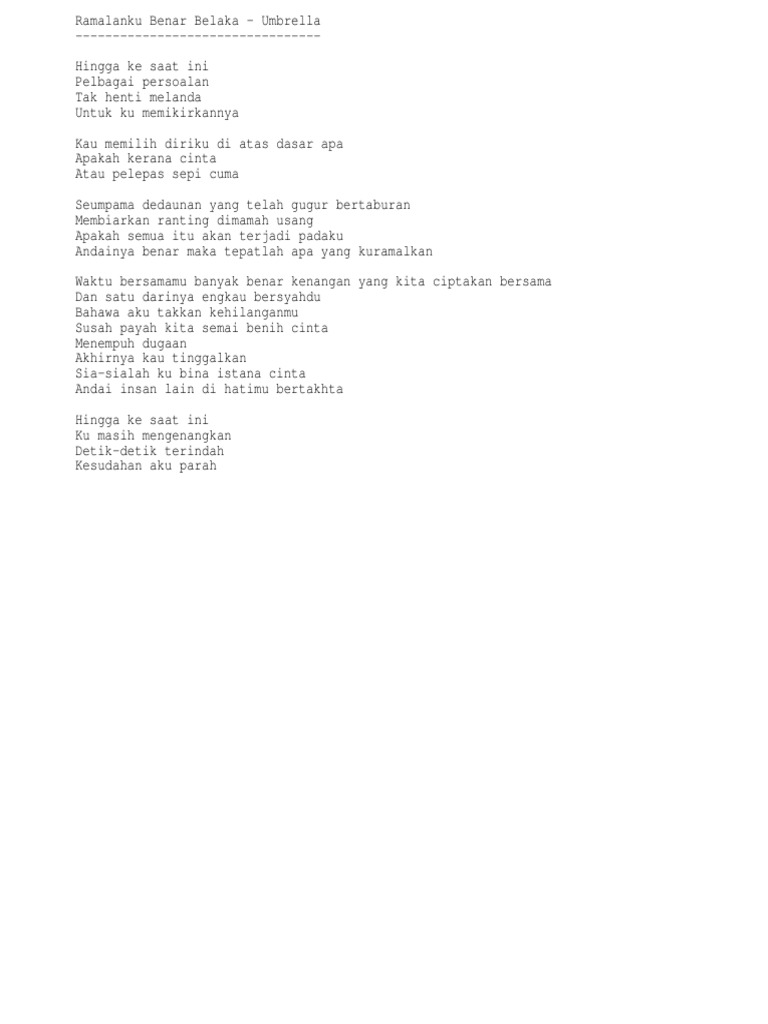 Ramalanku Benar Belaka - Umbrella
---------------------------------

Hingga ke saat ini
Pelbagai persoalan
Tak henti melanda
Untuk ku memikirkannya

Kau memilih diriku di atas dasar apa
Apakah kerana cinta
Atau pelepas sepi cuma

Seumpama dedaunan yang telah gugur bertaburan
Membiarkan ranting dimamah usang
Apakah semua itu akan terjadi padaku
Andainya benar maka tepatlah apa yang kuramalkan

Waktu bersamamu banyak benar kenangan yang kita ciptakan bersama
Dan satu darinya engkau bersyahdu
Bahawa aku takkan kehilanganmu
Susah payah kita semai benih cinta
Menempuh dugaan
Akhirnya kau tinggalkan
Sia-sialah ku bina istana cinta
Andai insan lain di hatimu bertakhta

Hingga ke saat ini
Ku masih mengenangkan
Detik-detik terindah
Kesudahan aku parah